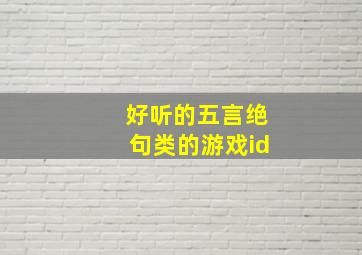 好听的五言绝句类的游戏id